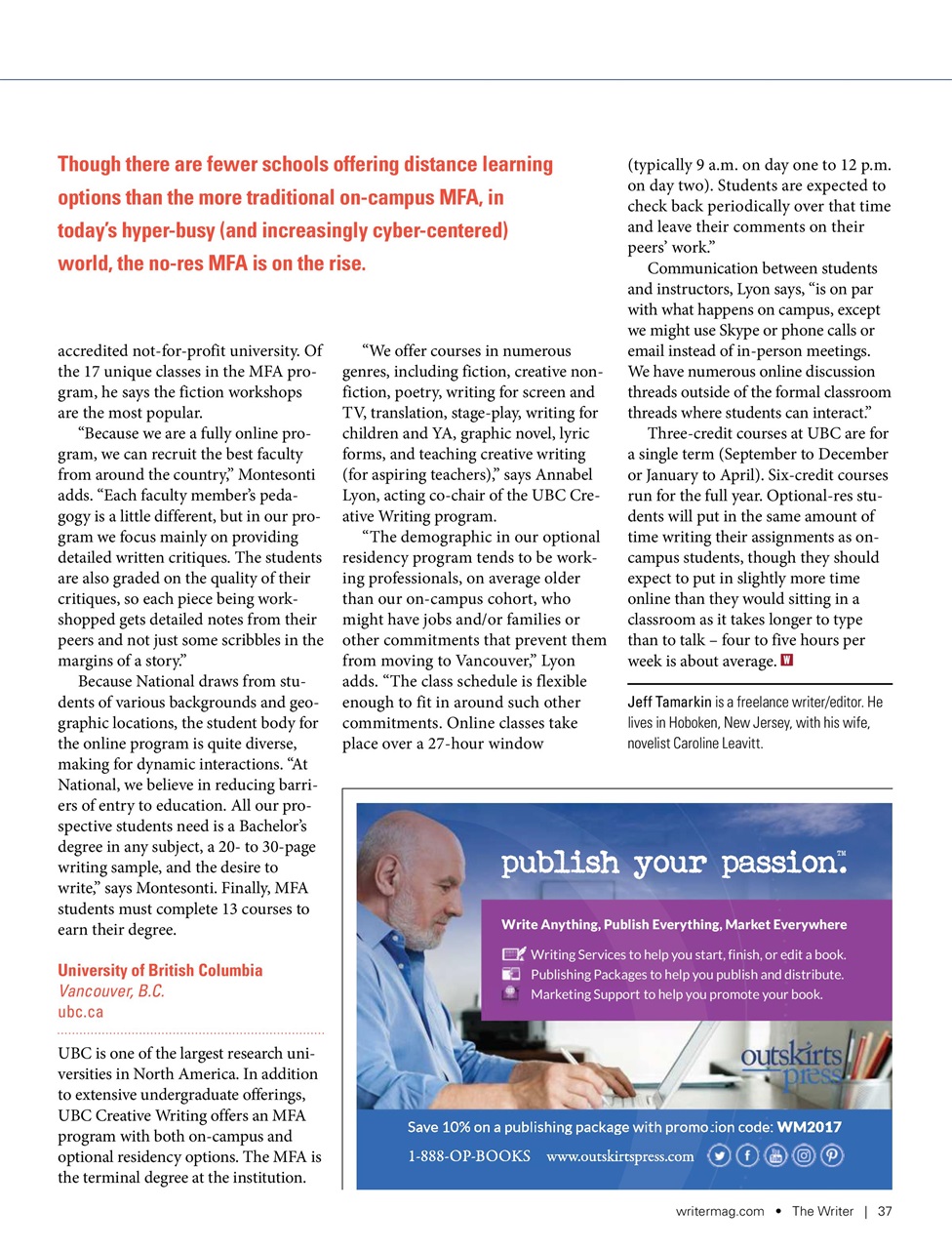 Though there are fewer schools offering distance learning options than the more traditional on-campus MFA, in today's hyper-busy (and increasingly cyber-centered) world, the no-res MFA is on the rise.

accredited not-for-profit university. Of the 17 unique classes in the MFA program, he says the fiction workshops are the most popular.

"Because we are a fully online program, we can recruit the best faculty from around the country," Montesonti adds. "Each faculty member's pedagogy is a little different, but in our program we focus mainly on providing detailed written critiques. The students are also graded on the quality of their critiques, so each piece being workshopped gets detailed notes from their peers and not just some scribbles in the margins of a story."

Because National draws from students of various backgrounds and geographic locations, the student body for the online program is quite diverse, making for dynamic interactions. "At National, we believe in reducing barriers of entry to education. All our prospective students need is a Bachelor's degree in any subject, a 20- to 30-page writing sample, and the desire to write," says Montesonti. Finally, MFA students must complete 13 courses to earn their degree.

University of British Columbia
Vancouver, B.C.
ubc.ca

UBC is one of the largest research universities in North America. In addition to extensive undergraduate offerings, UBC Creative Writing offers an MFA program with both on-campus and optional residency options. The MFA is the terminal degree at the institution.

"We offer courses in numerous genres, including fiction, creative nonfiction, poetry, writing for screen and TV, translation, stage-play, writing for children and YA, graphic novel, lyric forms, and teaching creative writing (for aspiring teachers)," says Annabel Lyon, acting co-chair of the UBC Creative Writing program.

"The demographic in our optional residency program tends to be working professionals, on average older than our on-campus cohort, who might have jobs and/or families or other commitments that prevent them from moving to Vancouver," Lyon adds. "The class schedule is flexible enough to fit in around such other commitments. Online classes take place over a 27-hour window

(typically 9 a.m. on day one to 12 p.m. on day two). Students are expected to check back periodically over that time and leave their comments on their peers' work."

Communication between students and instructors, Lyon says, "is on par with what happens on campus, except we might use Skype or phone calls or email instead of in-person meetings. We have numerous online discussion threads outside of the formal classroom threads where students can interact."

Three-credit courses at UBC are for a single term (September to December or January to April). Six-credit courses run for the full year. Optional-res students will put in the same amount of time writing their assignments as on-campus students, though they should expect to put in slightly more time online than they would sitting in a classroom as it takes longer to type than to talk – four to five hours per week is about average. W

Jeff Tamarkin is a freelance writer/editor. He lives in Hoboken, New Jersey, with his wife, novelist Caroline Leavitt.

publish your passion.™

Write Anything, Publish Everything, Market Everywhere
Writing Services to help you start, finish, or edit a book.
Publishing Packages to help you publish and distribute.
Marketing Support to help you promote your book.

outskirts press

Save 10% on a publishing package with promotion code: WM2017
1-888-OP-BOOKS www.outskirtspress.com

writermag.com • The Writer | 37